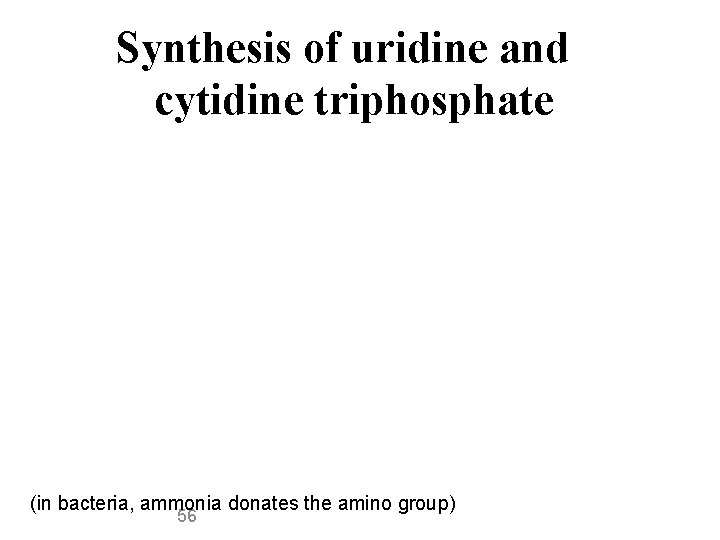 Synthesis of uridine and cytidine triphosphate

(in bacteria, ammonia donates the amino group)

56